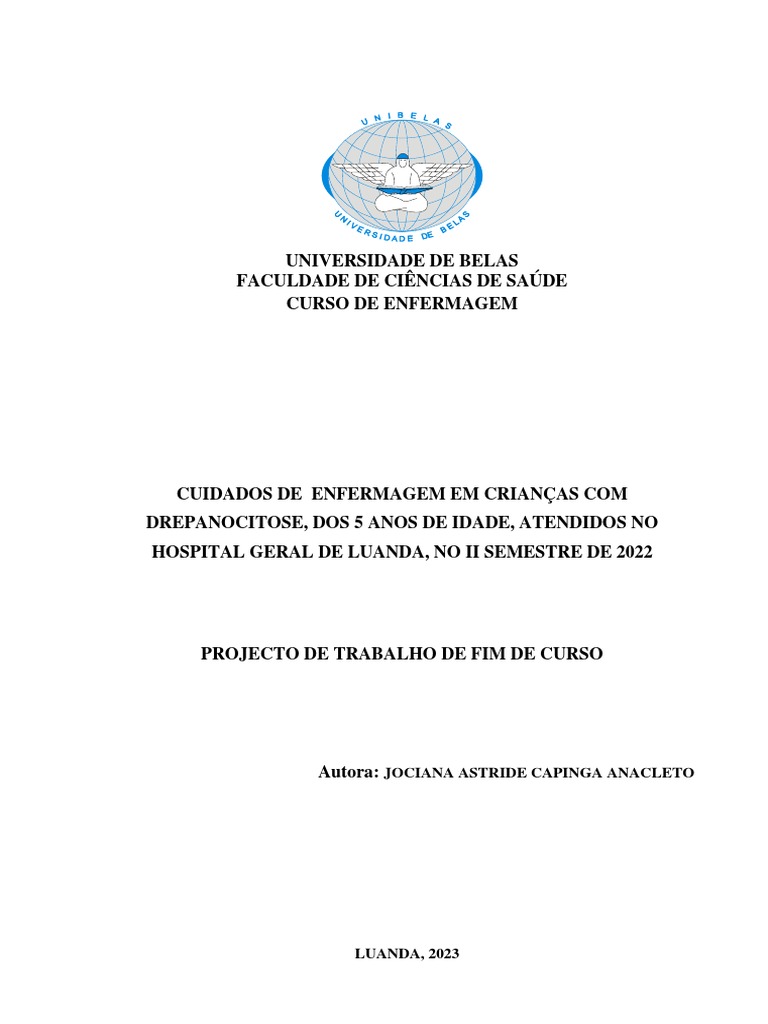 UNIBELAS

UNIVERSIDADE DE BELAS

UNIVERSIDADE DE BELAS
FACULDADE DE CIÊNCIAS DE SAÚDE
CURSO DE ENFERMAGEM

CUIDADOS DE ENFERMAGEM EM CRIANÇAS COM DREPANOCITOSE, DOS 5 ANOS DE IDADE, ATENDIDOS NO HOSPITAL GERAL DE LUANDA, NO II SEMESTRE DE 2022

PROJECTO DE TRABALHO DE FIM DE CURSO

Autora: JOCIANA ASTRIDE CAPINGA ANACLETO

LUANDA, 2023